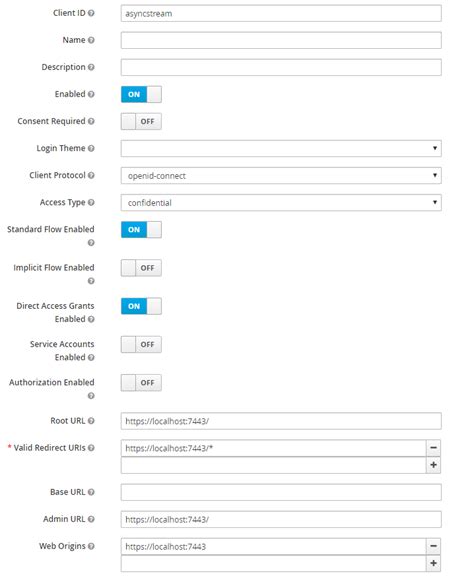 Client ID asyncstream

Name

Description

Enabled ON

Consent Required OFF

Login Theme

Client Protocol openid-connect

Access Type confidential

Standard Flow Enabled ON

Implicit Flow Enabled OFF

Direct Access Grants Enabled ON

Service Accounts Enabled OFF

Authorization Enabled OFF

Root URL https://localhost:7443/

* Valid Redirect URIs https://localhost:7443/* −
+

Base URL

Admin URL https://localhost:7443/

Web Origins https://localhost:7443 −
+